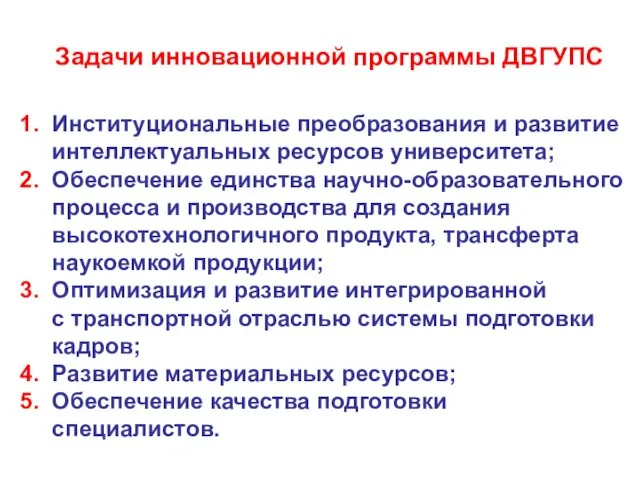 Задачи инновационной программы ДВГУПС

1. Институциональные преобразования и развитие интеллектуальных ресурсов университета;
2. Обеспечение единства научно-образовательного процесса и производства для создания высокотехнологичного продукта, трансферта наукоемкой продукции;
3. Оптимизация и развитие интегрированной с транспортной отраслью системы подготовки кадров;
4. Развитие материальных ресурсов;
5. Обеспечение качества подготовки специалистов.